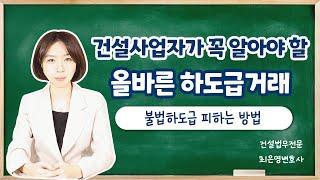 건설사업자가 꼭 알아야 할

올바른 하도급거래

불법하도급 피하는 방법

건설법무전문

최은영변호사